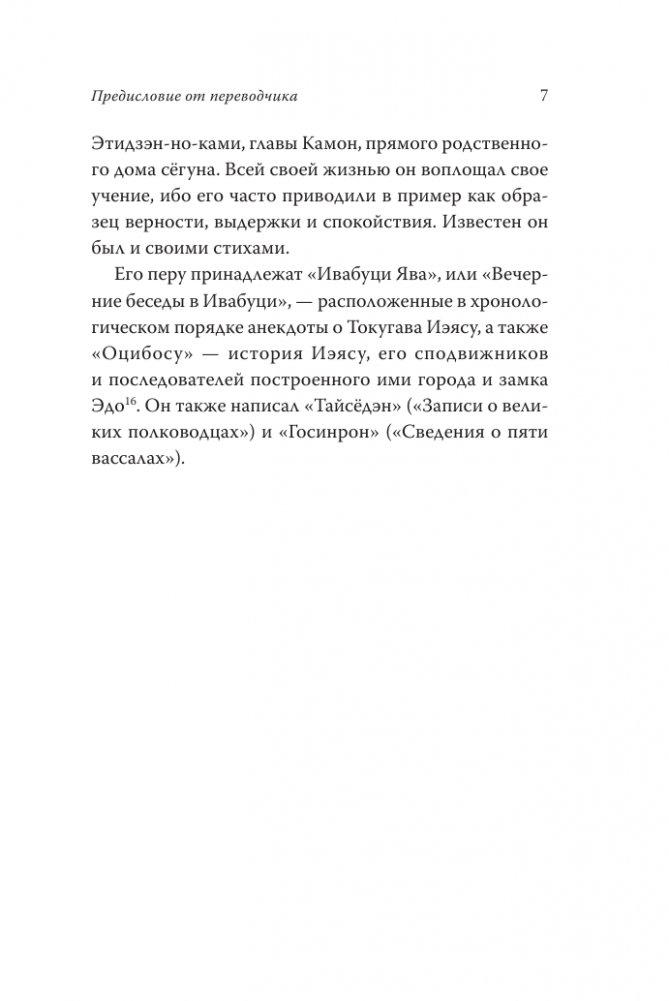 Предисловие от переводчика

7

Этидзэн-но-ками, главы Камон, прямого родственного дома сёгуна. Всей своей жизнью он воплощал свое учение, ибо его часто приводили в пример как образец верности, выдержки и спокойствия. Известен он был и своими стихами.

Его перу принадлежат «Ивабуци Ява», или «Вечерние беседы в Ивабуци», — расположенные в хронологическом порядке анекдоты о Токугава Иэясу, а также «Оцибосу» — история Иэясу, его сподвижников и последователей построенного ими города и замка Эдо$^{16}$. Он также написал «Тайсёдэн» («Записи о великих полководцах») и «Госинрон» («Сведения о пяти вассалах»).